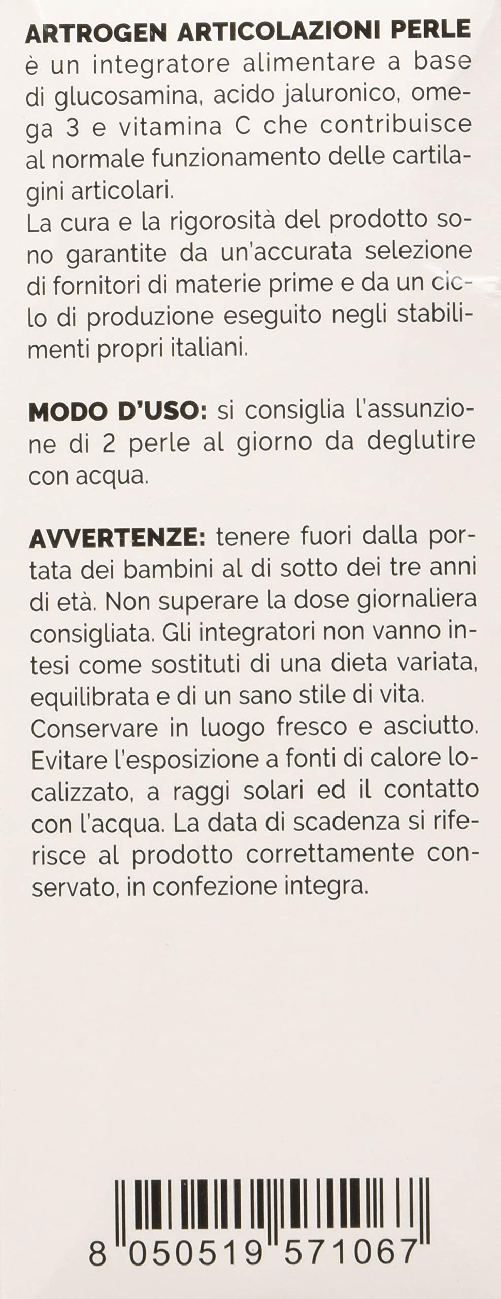 ARTROGEN ARTICOLAZIONI PERLE è un integratore alimentare a base di glucosamina, acido jaluronico, omega 3 e vitamina C che contribuisce al normale funzionamento delle cartilagini articolari.
La cura e la rigorosità del prodotto sono garantite da un'accurata selezione di fornitori di materie prime e da un ciclo di produzione eseguito negli stabilimenti propri italiani.

MODO D'USO: si consiglia l'assunzione di 2 perle al giorno da deglutire con acqua.

AVVERTENZE: tenere fuori dalla portata dei bambini al di sotto dei tre anni di età. Non superare la dose giornaliera consigliata. Gli integratori non vanno intesi come sostituti di una dieta variata, equilibrata e di un sano stile di vita. Conservare in luogo fresco e asciutto. Evitare l'esposizione a fonti di calore localizzato, a raggi solari ed il contatto con l'acqua. La data di scadenza si riferisce al prodotto correttamente conservato, in confezione integra.

8 050519 571067